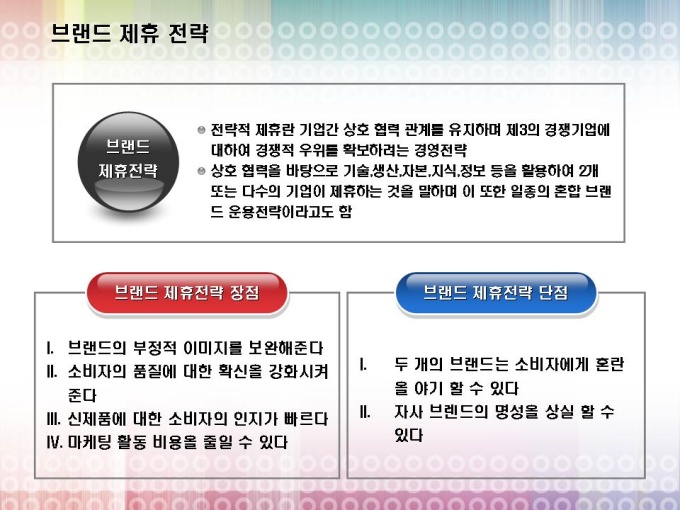 브랜드 제휴 전략

브랜드 제휴전략

• 전략적 제휴란 기업간 상호 협력 관계를 유지하며 제3의 경쟁기업에 대하여 경쟁적 우위를 확보하려는 경영전략
• 상호 협력을 바탕으로 기술,생산,자본,지식,정보 등을 활용하여 2개 또는 다수의 기업이 제휴하는 것을 말하며 이 또한 일종의 혼합 브랜드 운용전략이라고도 함

브랜드 제휴전략 장점

I. 브랜드의 부정적 이미지를 보완해준다
II. 소비자의 품질에 대한 확신을 강화시켜 준다
III. 신제품에 대한 소비자의 인지가 빠르다
IV. 마케팅 활동 비용을 줄일 수 있다

브랜드 제휴전략 단점

I. 두 개의 브랜드는 소비자에게 혼란을 야기 할 수 있다
II. 자사 브렌드의 명성을 상실 할 수 있다